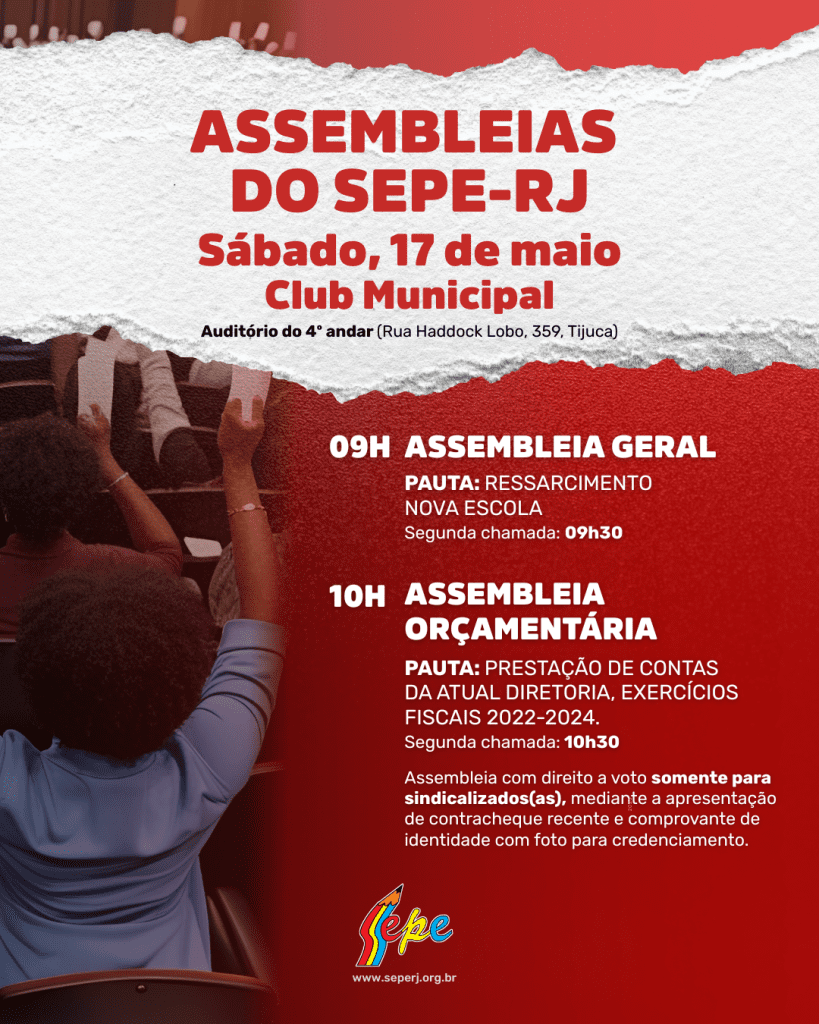 ASSEMBLEIAS DO SEPE-RJ

Sábado, 17 de maio

Club Municipal

Auditório do 4° andar (Rua Haddock Lobo, 359, Tijuca)

09H ASSEMBLEIA GERAL

PAUTA: RESSARCIMENTO NOVA ESCOLA

Segunda chamada: 09h30

10H ASSEMBLEIA ORÇAMENTÁRIA

PAUTA: PRESTAÇÃO DE CONTAS DA ATUAL DIRETORIA, EXERCÍCIOS FISCAIS 2022-2024.

Segunda chamada: 10h30

Assembleia com direito a voto somente para sindicalizados(as), mediante a apresentação de contracheque recente e comprovante de identidade com foto para credenciamento.

Sepe

www.seperj.org.br